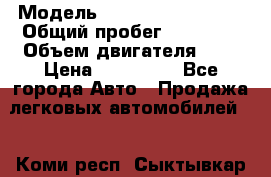 Модель
Общий пробег
Объем двигателя
Цена Все города Авто Продажа легковых автомобилей

Коми респ Сыктывкар